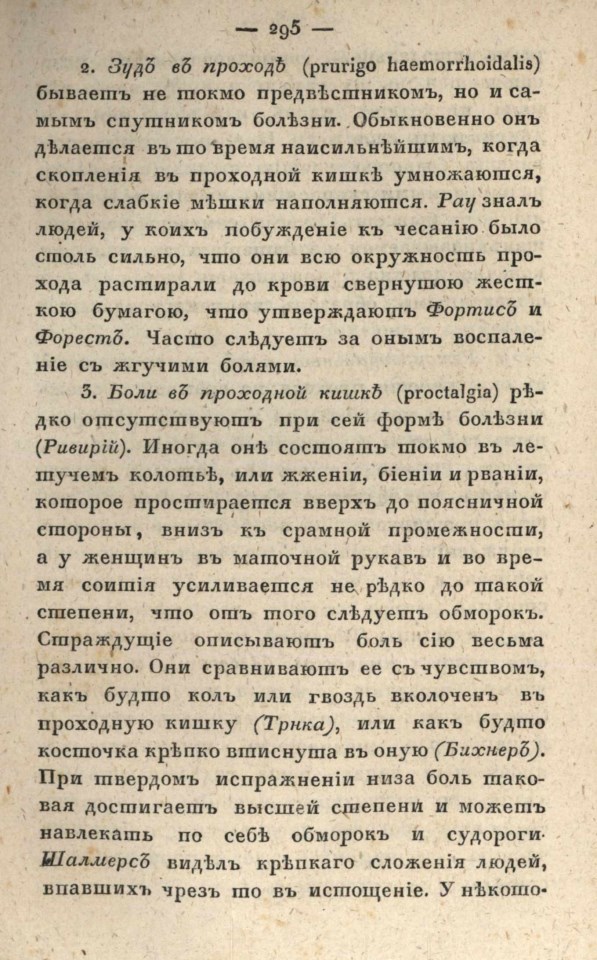 — 295 —

2. Зудъ въ проходѣ (prurigo haemorrhoidalis) бываетъ не токмо предвѣстникомъ, но и самымъ спутникомъ болѣзни. Обыкновенно онъ дѣлается въ то время наисильнѣйшимъ, когда скопленія въ проходной кишкѣ умножаются, когда слабкіе мѣшки наполняются. Рау зналъ людей, у коихъ побужденіе къ чесанію было столь сильно, что они всю окружность прохода растирали до крови свернутою жесткою бумагою, что утверждаютъ Фортисъ и Форестъ. Часто слѣдуетъ за онымъ воспаленіе съ жгучими болями.

3. Боли въ проходной кишкѣ (proctalgia) рѣдко отсутствуютъ при сей формѣ болѣзни (Ривирій). Иногда онѣ состоятъ токмо въ летучемъ колотьѣ, или жженіи, біеніи и рваніи, которое простирается вверхъ до поясничной стороны, внизъ къ срамной промежности, а у женщинъ въ маточной рукавъ и во время соитія усиливается не рѣдко до такой степени, что отъ того слѣдуетъ обморокъ. Страждущіе описываютъ боль сію весьма различно. Они сравниваютъ ее съ чувствомъ, какъ будто колъ или гвоздь вколоченъ въ проходную кишку (Трнка), или какъ будто косточка крѣпко втиснута въ оную (Бихнеръ). При твердомъ испражненіи низа боль таковая достигаетъ высшей степени и можетъ навлекать по себѣ обморокъ и судороги. Шалмерсъ видѣлъ крѣпкаго сложенія людей, впавшихъ чрезъ то въ истощеніе. У нѣкото-